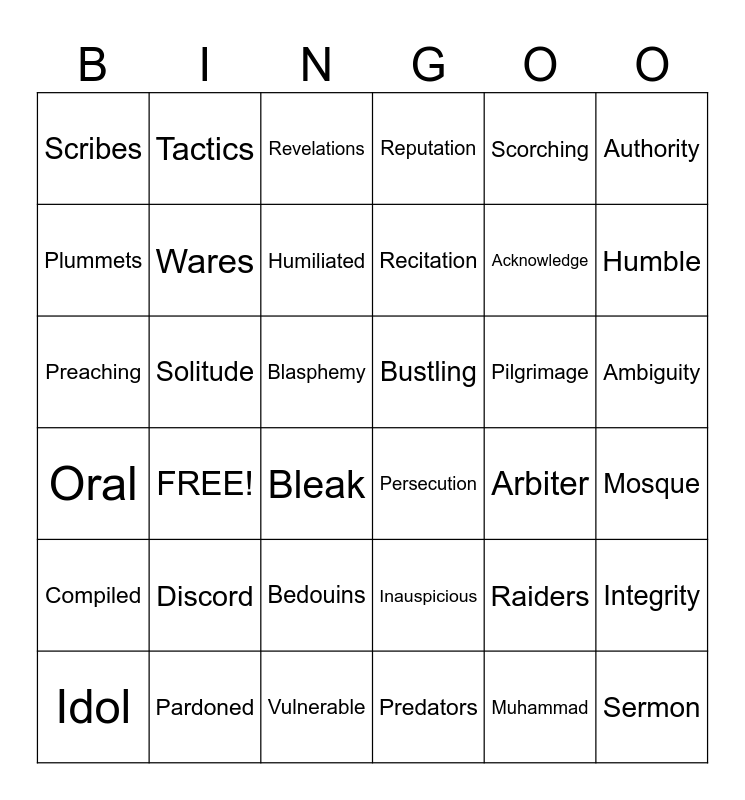 | B | I | N | G | O | O |
|---|---|---|---|---|---|
| Scribes | Tactics | Revelations | Reputation | Scorching | Authority |
| Plummets | Wares | Humiliated | Recitation | Acknowledge | Humble |
| Preaching | Solitude | Blasphemy | Bustling | Pilgrimage | Ambiguity |
| Oral | FREE! | Bleak | Persecution | Arbiter | Mosque |
| Compiled | Discord | Bedouins | Inauspicious | Raiders | Integrity |
| Idol | Pardoned | Vulnerable | Predators | Muhammad | Sermon |